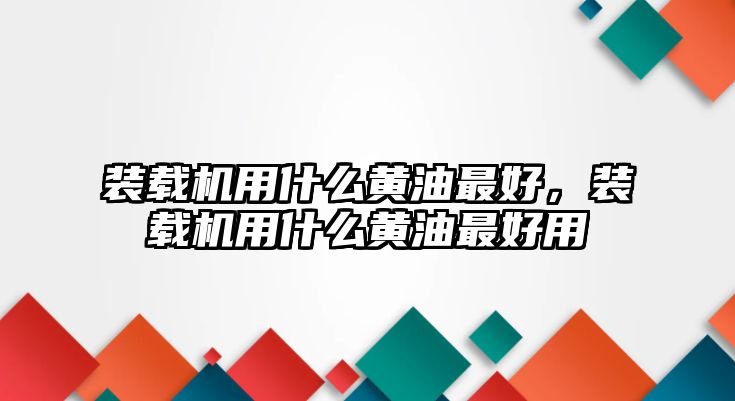 装载机用什么黄油最好，装载机用什么黄油最好用